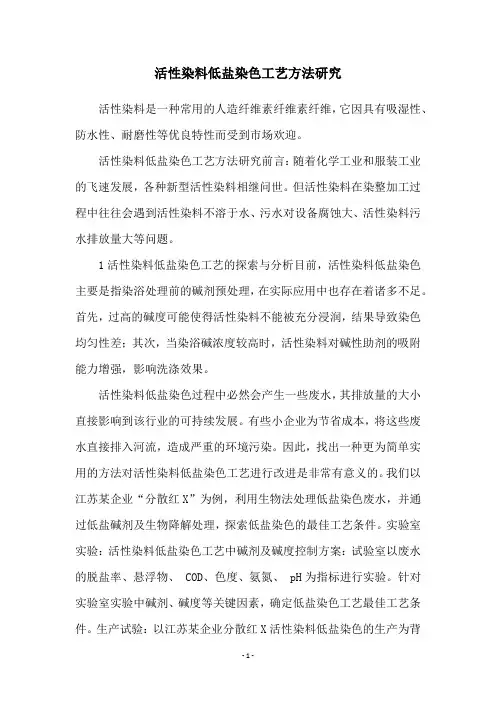 活性染料低盐染色工艺方法研究

活性染料是一种常用的人造纤维素纤维素纤维，它因具有吸湿性、防水性、耐磨性等优良特性而受到市场欢迎。

活性染料低盐染色工艺方法研究前言：随着化学工业和服装工业的飞速发展，各种新型活性染料相继问世。但活性染料在染整加工过程中往往会遇到活性染料不溶于水、污水对设备腐蚀大、活性染料污水排放量大等问题。

1 活性染料低盐染色工艺的探索与分析目前，活性染料低盐染色主要是指染浴处理前的碱剂预处理，在实际应用中也存在着诸多不足。首先，过高的碱度可能使得活性染料不能被充分浸润，结果导致染色均匀性差；其次，当染浴碱浓度较高时，活性染料对碱性助剂的吸附能力增强，影响洗涤效果。

活性染料低盐染色过程中必然会产生一些废水，其排放量的大小直接影响到该行业的可持续发展。有些小企业为节省成本，将这些废水直接排入河流，造成严重的环境污染。因此，找出一种更为简单实用的方法对活性染料低盐染色工艺进行改进是非常有意义的。我们以江苏某企业“分散红 X”为例，利用生物法处理低盐染色废水，并通过低盐碱剂及生物降解处理，探索低盐染色的最佳工艺条件。实验室实验：活性染料低盐染色工艺中碱剂及碱度控制方案：试验室以废水的脱盐率、悬浮物、 COD、色度、氨氮、 pH 为指标进行实验。针对实验室实验中碱剂、碱度等关键因素，确定低盐染色工艺最佳工艺条件。生产试验：以江苏某企业分散红 X 活性染料低盐染色的生产为背

- 1 -